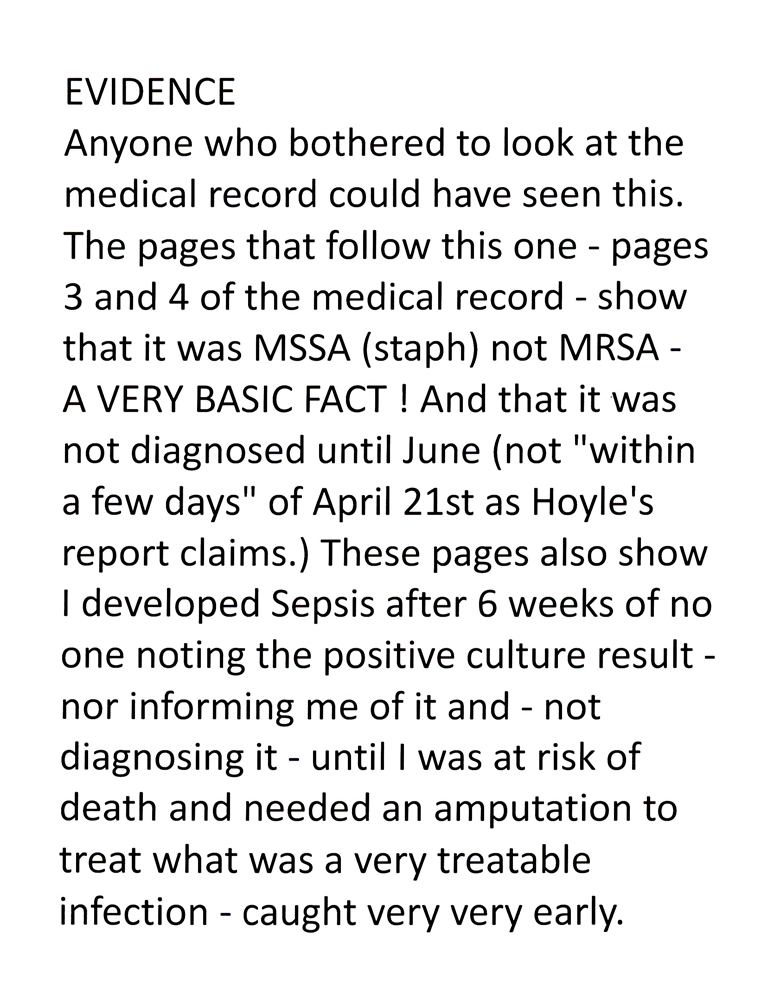 EVIDENCE

Anyone who bothered to look at the medical record could have seen this. The pages that follow this one - pages 3 and 4 of the medical record - show that it was MSSA (staph) not MRSA - A VERY BASIC FACT ! And that it was not diagnosed until June (not "within a few days" of April 21st as Hoyle's report claims.) These pages also show I developed Sepsis after 6 weeks of no one noting the positive culture result - nor informing me of it and - not diagnosing it - until I was at risk of death and needed an amputation to treat what was a very treatable infection - caught very very early.